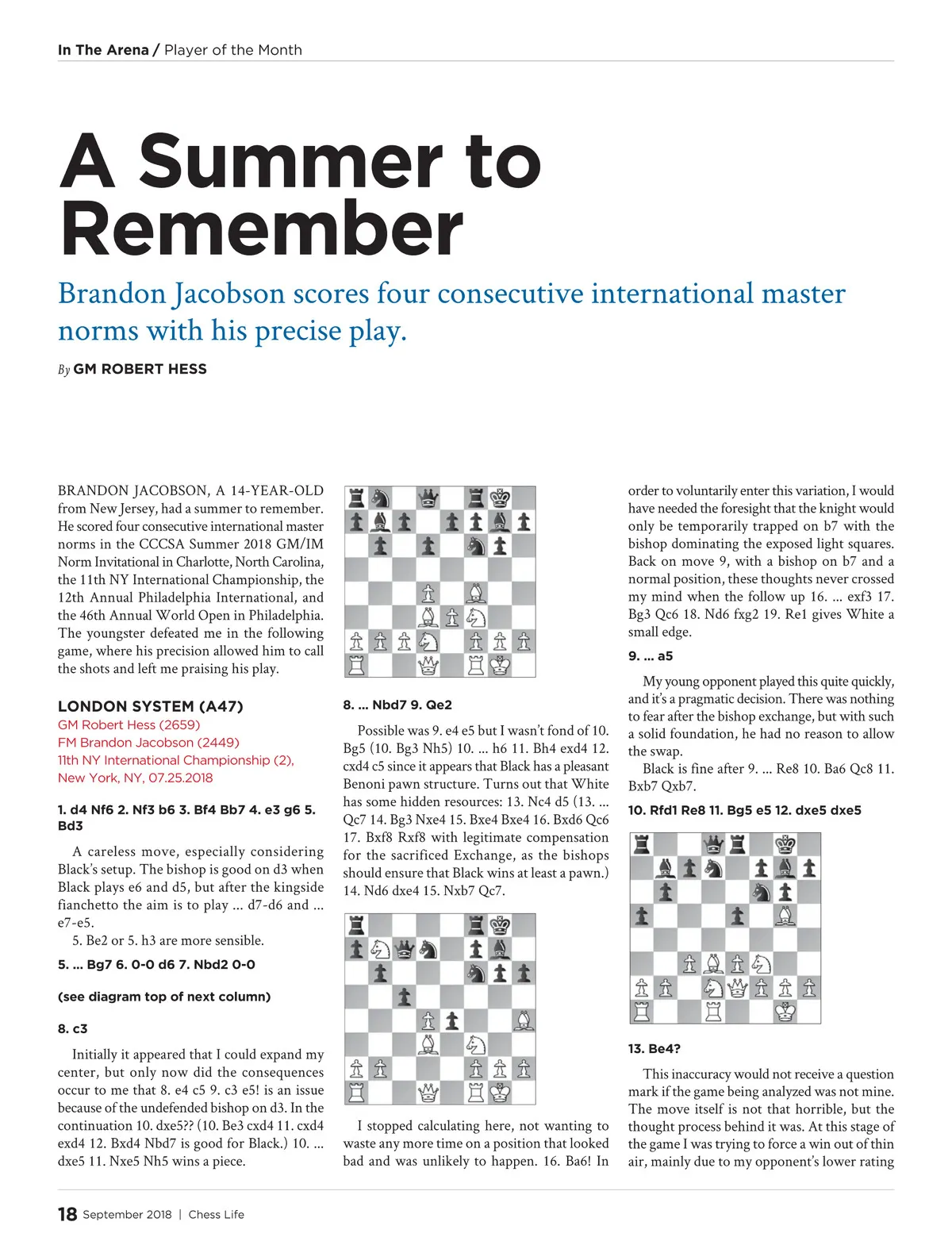 In The Arena / Player of the Month

A Summer to Remember

Brandon Jacobson scores four consecutive international master norms with his precise play.

By GM ROBERT HESS

BRANDON JACOBSON, A 14-YEAR-OLD from New Jersey, had a summer to remember. He scored four consecutive international master norms in the CCCSA Summer 2018 GM/IM Norm Invitational in Charlotte, North Carolina, the 11th NY International Championship, the 12th Annual Philadelphia International, and the 46th Annual World Open in Philadelphia. The youngster defeated me in the following game, where his precision allowed him to call the shots and left me praising his play.

LONDON SYSTEM (A47)
GM Robert Hess (2659)
FM Brandon Jacobson (2449)
11th NY International Championship (2), New York, NY, 07.25.2018

1. d4 Nf6 2. Nf3 b6 3. Bf4 Bb7 4. e3 g6 5. Bd3

A careless move, especially considering Black's setup. The bishop is good on d3 when Black plays e6 and d5, but after the kingside fianchetto the aim is to play ... d7-d6 and ... e7-e5.

5. Be2 or 5. h3 are more sensible.

5. ... Bg7 6. 0-0 d6 7. Nbd2 0-0

(see diagram top of next column)

8. c3

Initially it appeared that I could expand my center, but only now did the consequences occur to me that 8. e4 c5 9. c3 e5! is an issue because of the undefended bishop on d3. In the continuation 10. dxe5?? (10. Be3 cxd4 11. cxd4 exd4 12. Bxd4 Nbd7 is good for Black.) 10. ... dxe5 11. Nxe5 Nh5 wins a piece.

8. ... Nbd7 9. Qe2

Possible was 9. e4 e5 but I wasn't fond of 10. Bg5 (10. Bg3 Nh5) 10. ... h6 11. Bh4 exd4 12. cxd4 c5 since it appears that Black has a pleasant Benoni pawn structure. Turns out that White has some hidden resources: 13. Nc4 d5 (13. ... Qc7 14. Bg3 Nxe4 15. Bxe4 Bxe4 16. Bxd6 Qc6 17. Bxf8 Rxf8 with legitimate compensation for the sacrificed Exchange, as the bishops should ensure that Black wins at least a pawn.) 14. Nd6 dxe4 15. Nxb7 Qc7.

I stopped calculating here, not wanting to waste any more time on a position that looked bad and was unlikely to happen. 16. Ba6! In order to voluntarily enter this variation, I would have needed the foresight that the knight would only be temporarily trapped on b7 with the bishop dominating the exposed light squares. Back on move 9, with a bishop on b7 and a normal position, these thoughts never crossed my mind when the follow up 16. ... exf3 17. Bg3 Qc6 18. Nd6 fxg2 19. Re1 gives White a small edge.

9. ... a5

My young opponent played this quite quickly, and it's a pragmatic decision. There was nothing to fear after the bishop exchange, but with such a solid foundation, he had no reason to allow the swap.

Black is fine after 9. ... Re8 10. Ba6 Qc8 11. Bxb7 Qxb7.

10. Rfd1 Re8 11. Bg5 e5 12. dxe5 dxe5

13. Be4?

This inaccuracy would not receive a question mark if the game being analyzed was not mine. The move itself is not that horrible, but the thought process behind it was. At this stage of the game I was trying to force a win out of thin air, mainly due to my opponent's lower rating

18 September 2018 | Chess Life